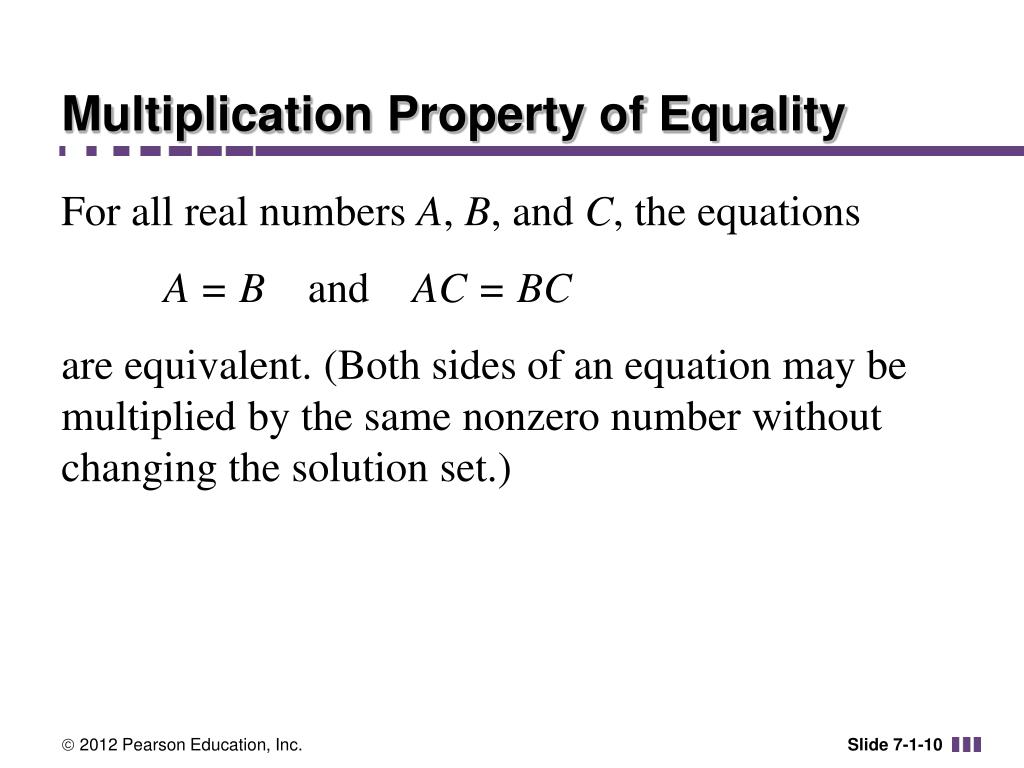 Multiplication Property of Equality

For all real numbers $A$, $B$, and $C$, the equations

$A = B$ and $AC = BC$

are equivalent. (Both sides of an equation may be multiplied by the same nonzero number without changing the solution set.)

© 2012 Pearson Education, Inc.

Slide 7-1-10